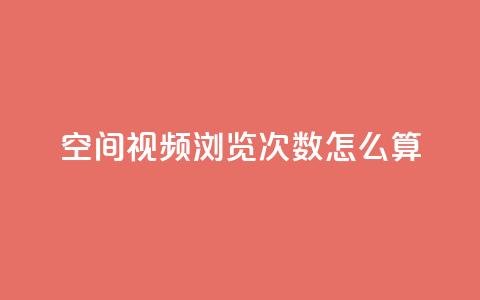 空间视频浏览次数怎么算